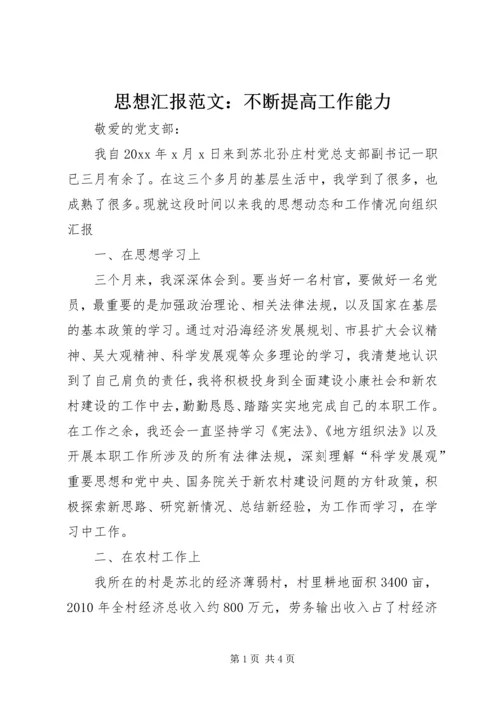 思想汇报范文：不断提高工作能力

敬爱的党支部：

我自20xx年x月x日来到苏北孙庄村党总支部副书记一职已三月有余了。在这三个多月的基层生活中，我学到了很多，也成熟了很多。现就这段时间以来我的思想动态和工作情况向组织汇报

一、在思想学习上

三个月来，我深深体会到。要当好一名村官，要做好一名党员，最重要的是加强政治理论、相关法律法规，以及国家在基层的基本政策的学习。通过对沿海经济发展规划、市县扩大会议精神、吴大观精神、科学发展观等众多理论的学习，我清楚地认识到了自己肩负的责任，我将积极投身到全面建设小康社会和新农村建设的工作中去，勤勤恳恳、踏踏实实地完成自己的本职工作。在工作之余，我还会一直坚持学习《宪法》、《地方组织法》以及开展本职工作所涉及的所有法律法规，深刻理解“科学发展观”重要思想和党中央、国务院关于新农村建设问题的方针政策，积极探索新思路、研究新情况、总结新经验，为工作而学习，在学习中工作。

二、在农村工作上

我所在的村是苏北的经济薄弱村，村里耕地面积3400亩，2010年全村经济总收入约800万元，劳务输出收入占了村经济

第1页 共4页